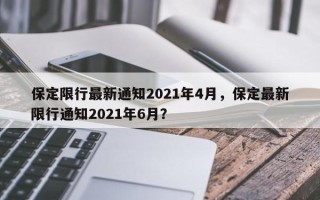 保定限行最新通知2021年4月，保定最新限行通知2021年6月？